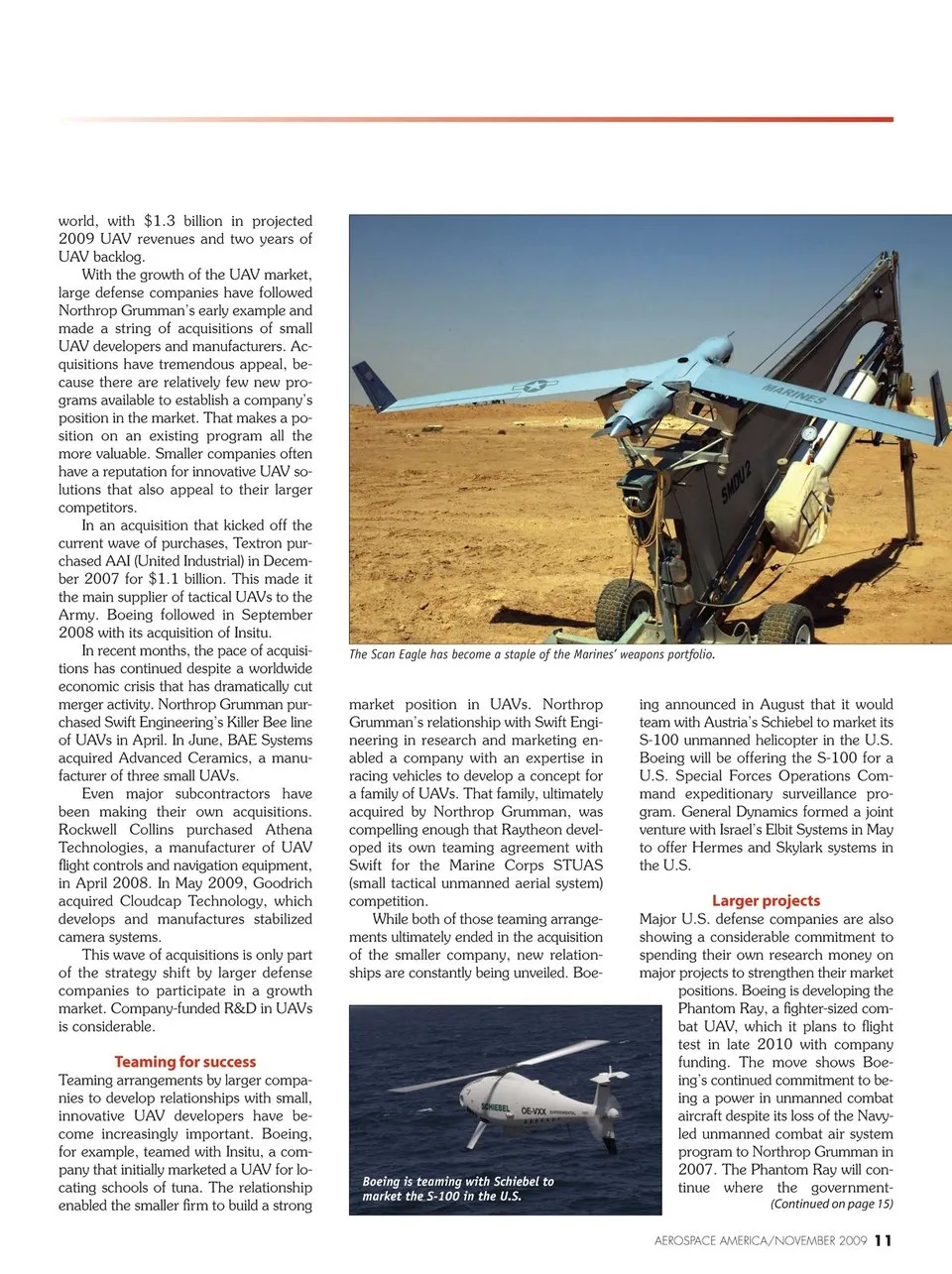 world, with $1.3 billion in projected 2009 UAV revenues and two years of UAV backlog.

With the growth of the UAV market, large defense companies have followed Northrop Grumman's early example and made a string of acquisitions of small UAV developers and manufacturers. Acquisitions have tremendous appeal, because there are relatively few new programs available to establish a company's position in the market. That makes a position on an existing program all the more valuable. Smaller companies often have a reputation for innovative UAV solutions that also appeal to their larger competitors.

In an acquisition that kicked off the current wave of purchases, Textron purchased AAI (United Industrial) in December 2007 for $1.1 billion. This made it the main supplier of tactical UAVs to the Army. Boeing followed in September 2008 with its acquisition of Insitu.

In recent months, the pace of acquisitions has continued despite a worldwide economic crisis that has dramatically cut merger activity. Northrop Grumman purchased Swift Engineering's Killer Bee line of UAVs in April. In June, BAE Systems acquired Advanced Ceramics, a manufacturer of three small UAVs.

Even major subcontractors have been making their own acquisitions. Rockwell Collins purchased Athena Technologies, a manufacturer of UAV flight controls and navigation equipment, in April 2008. In May 2009, Goodrich acquired Cloudcap Technology, which develops and manufactures stabilized camera systems.

This wave of acquisitions is only part of the strategy shift by larger defense companies to participate in a growth market. Company-funded R&D in UAVs is considerable.

Teaming for success

Teaming arrangements by larger companies to develop relationships with small, innovative UAV developers have become increasingly important. Boeing, for example, teamed with Insitu, a company that initially marketed a UAV for locating schools of tuna. The relationship enabled the smaller firm to build a strong

MARINES

SMDU 2

The Scan Eagle has become a staple of the Marines' weapons portfolio.

market position in UAVs. Northrop Grumman's relationship with Swift Engineering in research and marketing enabled a company with an expertise in racing vehicles to develop a concept for a family of UAVs. That family, ultimately acquired by Northrop Grumman, was compelling enough that Raytheon developed its own teaming agreement with Swift for the Marine Corps STUAS (small tactical unmanned aerial system) competition.

While both of those teaming arrangements ultimately ended in the acquisition of the smaller company, new relationships are constantly being unveiled. Boe-

SCHIEBEL OE-VXX

Boeing is teaming with Schiebel to market the S-100 in the U.S.

ing announced in August that it would team with Austria's Schiebel to market its S-100 unmanned helicopter in the U.S. Boeing will be offering the S-100 for a U.S. Special Forces Operations Command expeditionary surveillance program. General Dynamics formed a joint venture with Israel's Elbit Systems in May to offer Hermes and Skylark systems in the U.S.

Larger projects

Major U.S. defense companies are also showing a considerable commitment to spending their own research money on major projects to strengthen their market positions. Boeing is developing the Phantom Ray, a fighter-sized combat UAV, which it plans to flight test in late 2010 with company funding. The move shows Boeing's continued commitment to being a power in unmanned combat aircraft despite its loss of the Navy-led unmanned combat air system program to Northrop Grumman in 2007. The Phantom Ray will continue where the government-

(Continued on page 15)

AEROSPACE AMERICA/NOVEMBER 2009 11